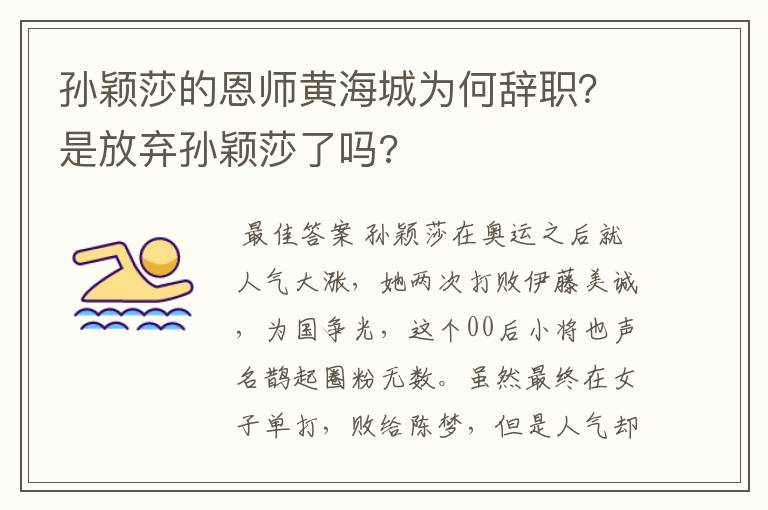 孙颖莎的恩师黄海城为何辞职?是放弃孙颖莎了吗?

最佳答案 孙颖莎在奥运之后就人气大涨，她两次打败伊藤美诚，为国争光，这个00后小将也声名鹊起圈粉无数。虽然最终在女子单打，败给陈梦，但是人气却